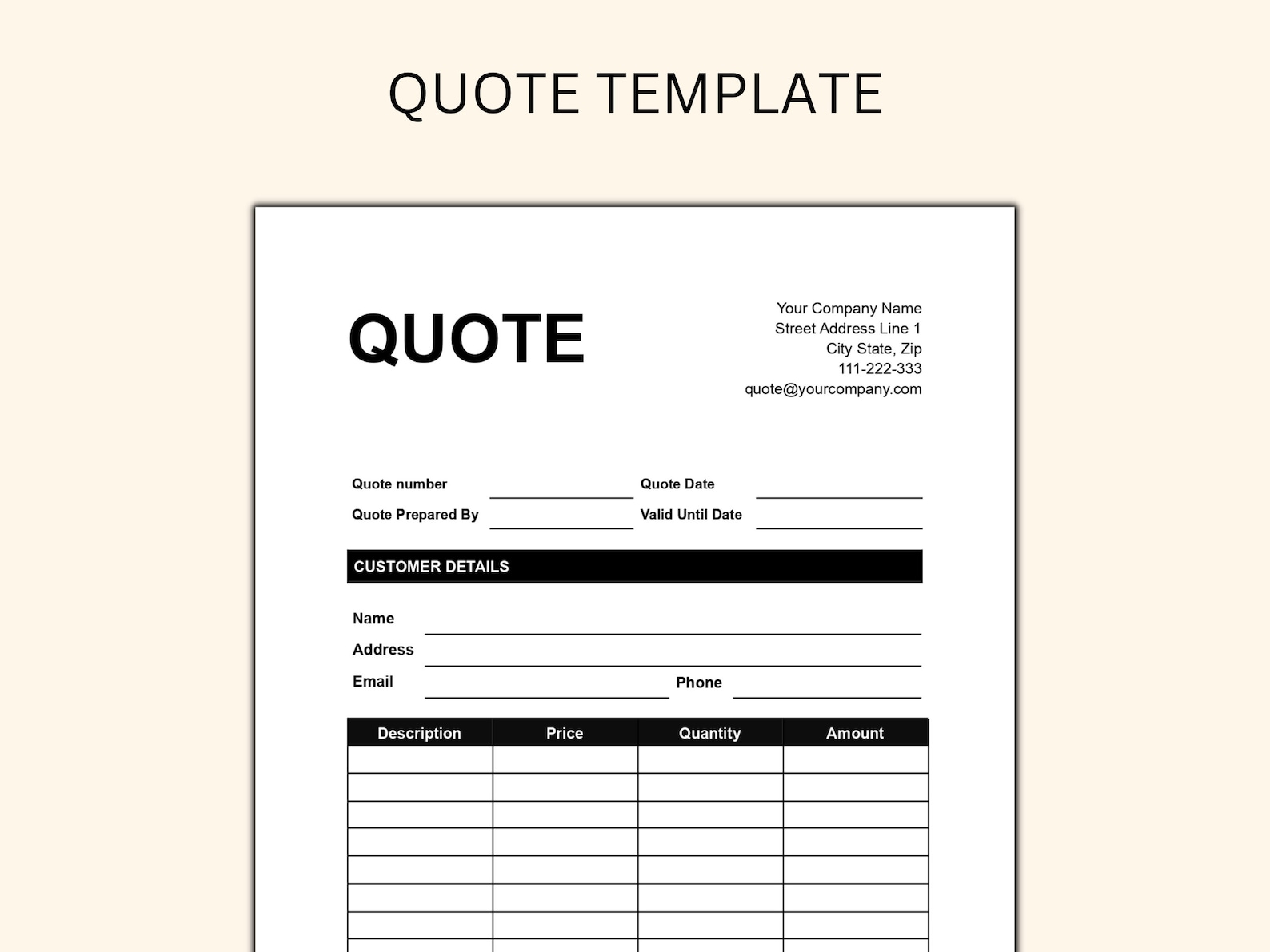 QUOTE TEMPLATE

QUOTE

Your Company Name
Street Address Line 1
City State, Zip
111-222-333
quote@yourcompany.com

Quote number
Quote Date
Quote Prepared By
Valid Until Date

CUSTOMER DETAILS

Name
Address
Email
Phone

| Description | Price | Quantity | Amount |
|---|---|---|---|
| | | | |
| | | | |
| | | | |
| | | | |
| | | | |
| | | | |
| | | | |